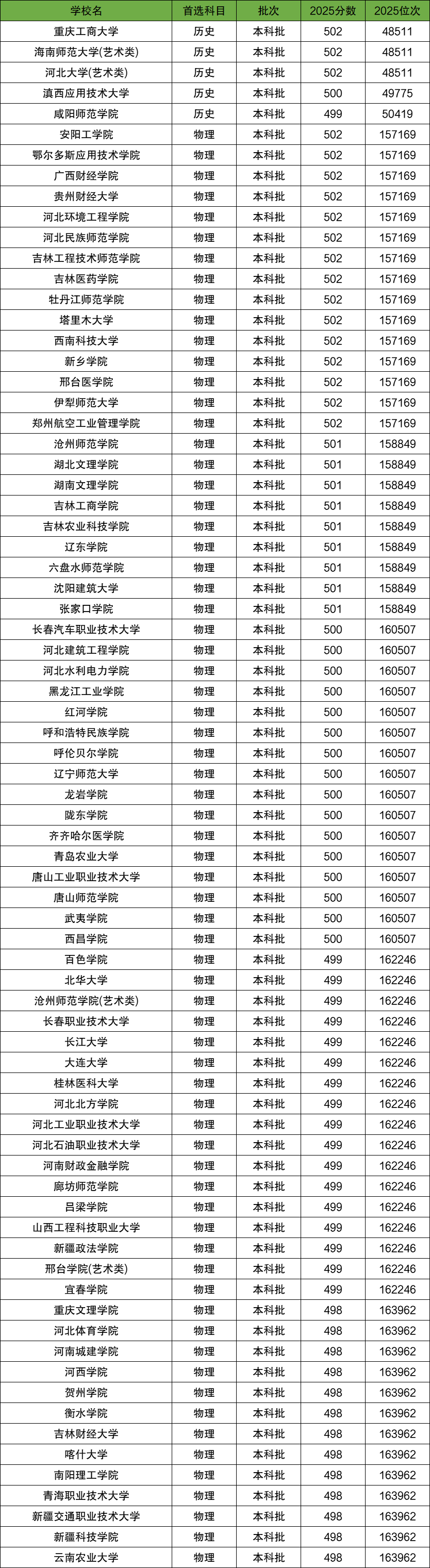 | 学校名 | 首选科目 | 批次 | 2025分数 | 2025位次 |
|---|---|---|---|---|
| 重庆工商大学 | 历史 | 本科批 | 502 | 48511 |
| 海南师范大学(艺术类) | 历史 | 本科批 | 502 | 48511 |
| 河北大学(艺术类) | 历史 | 本科批 | 502 | 48511 |
| 滇西应用技术大学 | 历史 | 本科批 | 500 | 49775 |
| 咸阳师范学院 | 历史 | 本科批 | 499 | 50419 |
| 安阳工学院 | 物理 | 本科批 | 502 | 157169 |
| 鄂尔多斯应用技术学院 | 物理 | 本科批 | 502 | 157169 |
| 广西财经学院 | 物理 | 本科批 | 502 | 157169 |
| 贵州财经大学 | 物理 | 本科批 | 502 | 157169 |
| 河北环境工程学院 | 物理 | 本科批 | 502 | 157169 |
| 河北民族师范学院 | 物理 | 本科批 | 502 | 157169 |
| 吉林工程技术师范学院 | 物理 | 本科批 | 502 | 157169 |
| 吉林医药学院 | 物理 | 本科批 | 502 | 157169 |
| 牡丹江师范学院 | 物理 | 本科批 | 502 | 157169 |
| 塔里木大学 | 物理 | 本科批 | 502 | 157169 |
| 西南科技大学 | 物理 | 本科批 | 502 | 157169 |
| 新乡学院 | 物理 | 本科批 | 502 | 157169 |
| 邢台医学院 | 物理 | 本科批 | 502 | 157169 |
| 伊犁师范大学 | 物理 | 本科批 | 502 | 157169 |
| 郑州航空工业管理学院 | 物理 | 本科批 | 502 | 157169 |
| 沧州师范学院 | 物理 | 本科批 | 501 | 158849 |
| 湖北文理学院 | 物理 | 本科批 | 501 | 158849 |
| 湖南文理学院 | 物理 | 本科批 | 501 | 158849 |
| 吉林工商学院 | 物理 | 本科批 | 501 | 158849 |
| 吉林农业科技学院 | 物理 | 本科批 | 501 | 158849 |
| 辽东学院 | 物理 | 本科批 | 501 | 158849 |
| 六盘水师范学院 | 物理 | 本科批 | 501 | 158849 |
| 沈阳建筑大学 | 物理 | 本科批 | 501 | 158849 |
| 张家口学院 | 物理 | 本科批 | 501 | 158849 |
| 长春汽车职业技术大学 | 物理 | 本科批 | 500 | 160507 |
| 河北建筑工程学院 | 物理 | 本科批 | 500 | 160507 |
| 河北水利电力学院 | 物理 | 本科批 | 500 | 160507 |
| 黑龙江工业学院 | 物理 | 本科批 | 500 | 160507 |
| 红河学院 | 物理 | 本科批 | 500 | 160507 |
| 呼和浩特民族学院 | 物理 | 本科批 | 500 | 160507 |
| 呼伦贝尔学院 | 物理 | 本科批 | 500 | 160507 |
| 辽宁师范大学 | 物理 | 本科批 | 500 | 160507 |
| 龙岩学院 | 物理 | 本科批 | 500 | 160507 |
| 陇东学院 | 物理 | 本科批 | 500 | 160507 |
| 齐齐哈尔医学院 | 物理 | 本科批 | 500 | 160507 |
| 青岛农业大学 | 物理 | 本科批 | 500 | 160507 |
| 唐山工业职业技术大学 | 物理 | 本科批 | 500 | 160507 |
| 唐山师范学院 | 物理 | 本科批 | 500 | 160507 |
| 武夷学院 | 物理 | 本科批 | 500 | 160507 |
| 西昌学院 | 物理 | 本科批 | 500 | 160507 |
| 百色学院 | 物理 | 本科批 | 499 | 162246 |
| 北华大学 | 物理 | 本科批 | 499 | 162246 |
| 沧州师范学院(艺术类) | 物理 | 本科批 | 499 | 162246 |
| 长春职业技术大学 | 物理 | 本科批 | 499 | 162246 |
| 长江大学 | 物理 | 本科批 | 499 | 162246 |
| 大连大学 | 物理 | 本科批 | 499 | 162246 |
| 桂林医科大学 | 物理 | 本科批 | 499 | 162246 |
| 河北北方学院 | 物理 | 本科批 | 499 | 162246 |
| 河北工业职业技术大学 | 物理 | 本科批 | 499 | 162246 |
| 河北石油职业技术大学 | 物理 | 本科批 | 499 | 162246 |
| 河南财政金融学院 | 物理 | 本科批 | 499 | 162246 |
| 廊坊师范学院 | 物理 | 本科批 | 499 | 162246 |
| 吕梁学院 | 物理 | 本科批 | 499 | 162246 |
| 山西工程科技职业大学 | 物理 | 本科批 | 499 | 162246 |
| 新疆政法学院 | 物理 | 本科批 | 499 | 162246 |
| 邢台学院(艺术类) | 物理 | 本科批 | 499 | 162246 |
| 宜春学院 | 物理 | 本科批 | 499 | 162246 |
| 重庆文理学院 | 物理 | 本科批 | 498 | 163962 |
| 河北体育学院 | 物理 | 本科批 | 498 | 163962 |
| 河南城建学院 | 物理 | 本科批 | 498 | 163962 |
| 河西学院 | 物理 | 本科批 | 498 | 163962 |
| 贺州学院 | 物理 | 本科批 | 498 | 163962 |
| 衡水学院 | 物理 | 本科批 | 498 | 163962 |
| 吉林财经大学 | 物理 | 本科批 | 498 | 163962 |
| 喀什大学 | 物理 | 本科批 | 498 | 163962 |
| 南阳理工学院 | 物理 | 本科批 | 498 | 163962 |
| 青海职业技术大学 | 物理 | 本科批 | 498 | 163962 |
| 新疆交通职业技术大学 | 物理 | 本科批 | 498 | 163962 |
| 新疆科技学院 | 物理 | 本科批 | 498 | 163962 |
| 云南农业大学 | 物理 | 本科批 | 498 | 163962 |